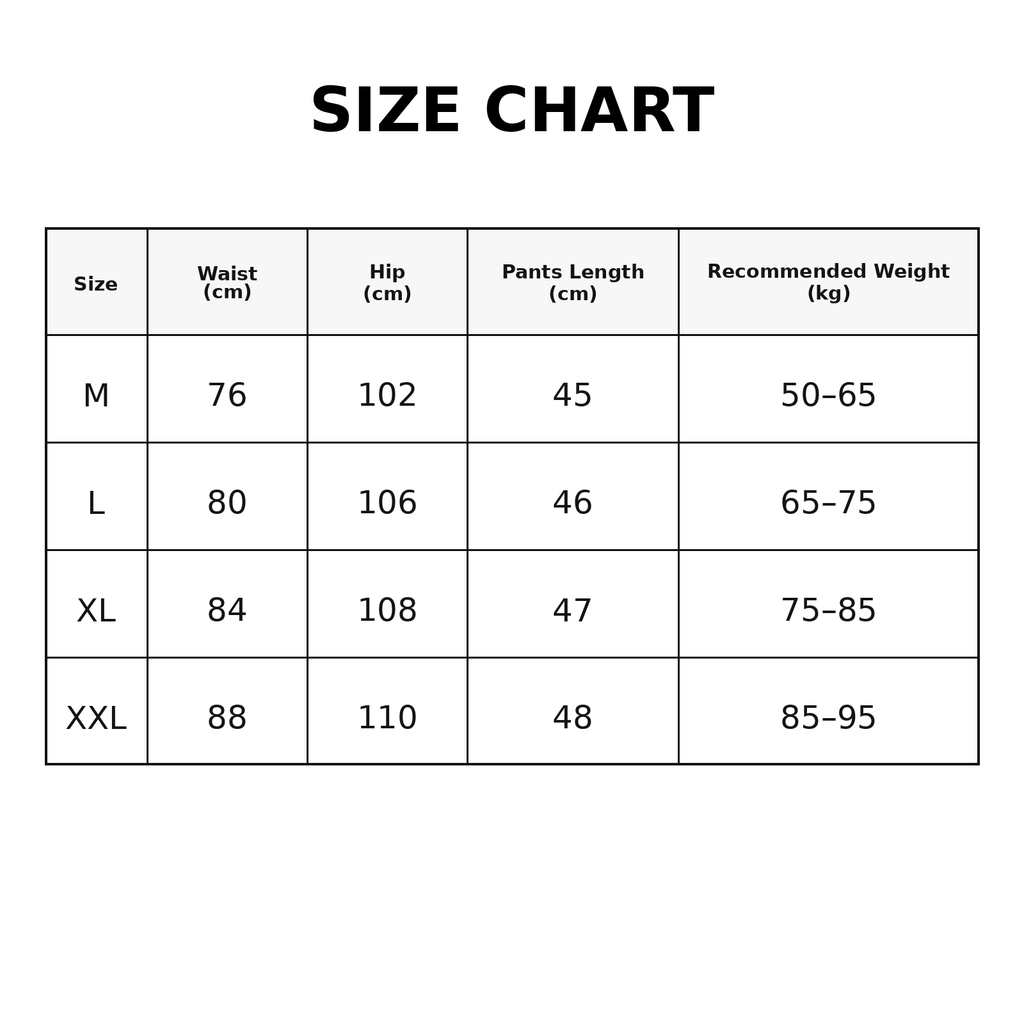 SIZE CHART

| Size | Waist (cm) | Hip (cm) | Pants Length (cm) | Recommended Weight (kg) |
|---|---|---|---|---|
| M | 76 | 102 | 45 | 50–65 |
| L | 80 | 106 | 46 | 65–75 |
| XL | 84 | 108 | 47 | 75–85 |
| XXL | 88 | 110 | 48 | 85–95 |